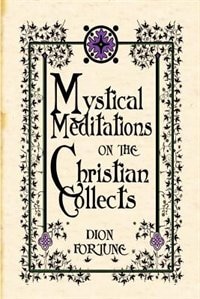 Mystical Meditations ON THE Christian Collects

DION FORTUNE